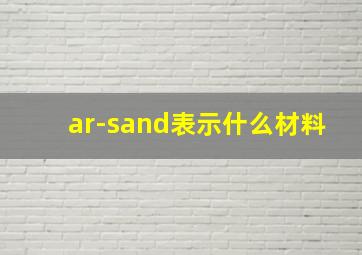 ar-sand表示什么材料